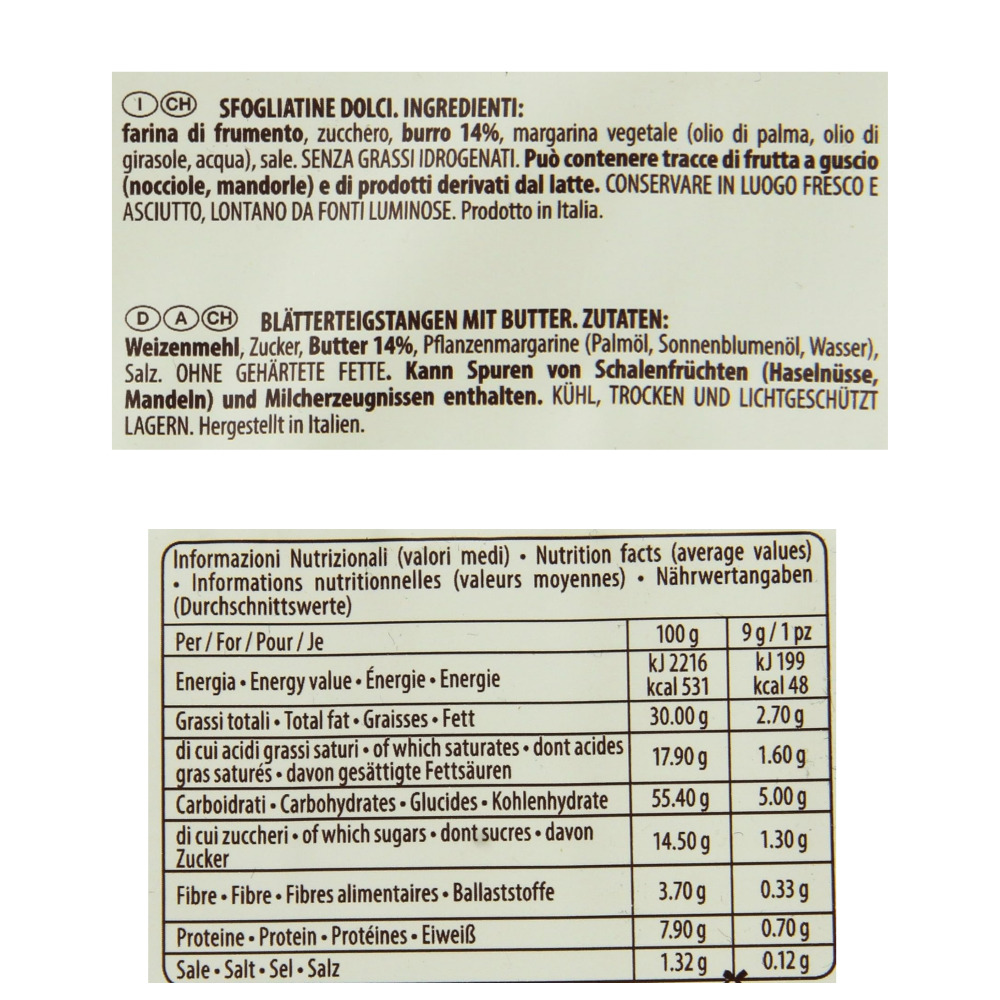 I CH SFOGLIATINE DOLCI. INGREDIENTI:
farina di frumento, zucchero, burro 14%, margarina vegetale (olio di palma, olio di girasole, acqua), sale. SENZA GRASSI IDROGENATI. Può contenere tracce di frutta a guscio (nocciole, mandorle) e di prodotti derivati dal latte. CONSERVARE IN LUOGO FRESCO E ASCIUTTO, LONTANO DA FONTI LUMINOSE. Prodotto in Italia.

D A CH BLÄTTERTEIGSTANGEN MIT BUTTER. ZUTATEN:
Weizenmehl, Zucker, Butter 14%, Pflanzenmargarine (Palmöl, Sonnenblumenöl, Wasser), Salz. OHNE GEHÄRTETE FETTE. Kann Spuren von Schalenfrüchten (Haselnüsse, Mandeln) und Milcherzeugnissen enthalten. KÜHL, TROCKEN UND LICHTGESCHÜTZT LAGERN. Hergestellt in Italien.

Informazioni Nutrizionali (valori medi) • Nutrition facts (average values) • Informations nutritionnelles (valeurs moyennes) • Nährwertangaben (Durchschnittswerte)

| Per / For / Pour / Je | 100 g | 9 g / 1 pz |
|---|---|---|
| Energia • Energy value • Énergie • Energie | kJ 2216 kcal 531 | kJ 199 kcal 48 |
| Grassi totali • Total fat • Graisses • Fett | 30.00 g | 2.70 g |
| di cui acidi grassi saturi • of which saturates • dont acides gras saturés • davon gesättigte Fettsäuren | 17.90 g | 1.60 g |
| Carboidrati • Carbohydrates • Glucides • Kohlenhydrate | 55.40 g | 5.00 g |
| di cui zuccheri • of which sugars • dont sucres • davon Zucker | 14.50 g | 1.30 g |
| Fibre • Fibre • Fibres alimentaires • Ballaststoffe | 3.70 g | 0.33 g |
| Proteine • Protein • Protéines • Eiweiß | 7.90 g | 0.70 g |
| Sale • Salt • Sel • Salz | 1.32 g | 0.12 g |